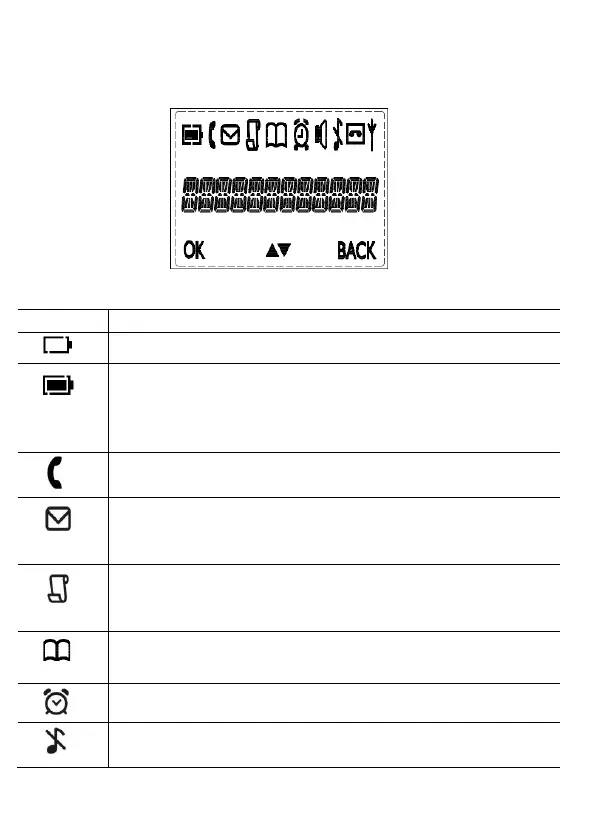 OK ▲▼ BACK